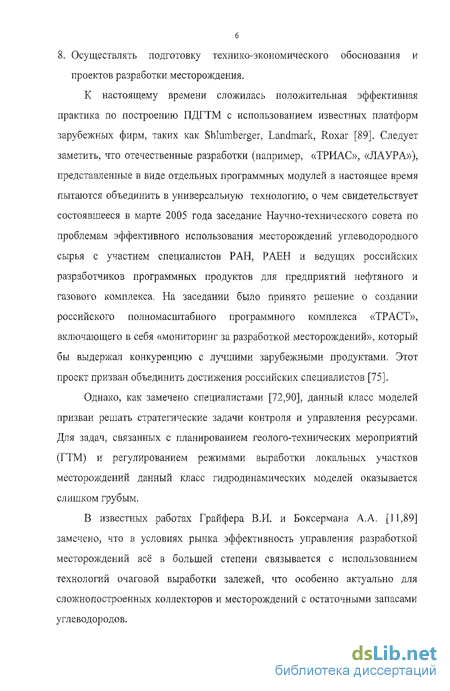 6

8. Осуществлять подготовку технико-экономического обоснования и проектов разработки месторождения.

К настоящему времени сложилась положительная эффективная практика по построению ПДГТМ с использованием известных платформ зарубежных фирм, таких как Shlumberger, Landmark, Roxar [89]. Следует заметить, что отечественные разработки (например, «ТРИАС», «ЛАУРА»), представленные в виде отдельных программных модулей в настоящее время пытаются объединить в универсальную технологию, о чем свидетельствует состоявшееся в марте 2005 года заседание Научно-технического совета по проблемам эффективного использования месторождений углеводородного сырья с участием специалистов РАН, РАЕН и ведущих российских разработчиков программных продуктов для предприятий нефтяного и газового комплекса. На заседании было принято решение о создании российского полномасштабного программного комплекса «ТРАСТ», включающего в себя «мониторинг за разработкой месторождений», который бы выдержал конкуренцию с лучшими зарубежными продуктами. Этот проект призван объединить достижения российских специалистов [75].

Однако, как замечено специалистами [72,90], данный класс моделей призван решать стратегические задачи контроля и управления ресурсами. Для задач, связанных с планированием геолого-технических мероприятий (ГТМ) и регулированием режимами выработки локальных участков месторождений данный класс гидродинамических моделей оказывается слишком грубым.

В известных работах Грайфера В.И. и Боксермана А.А. [11,89] замечено, что в условиях рынка эффективность управления разработкой месторождений всё в большей степени связывается с использованием технологий очаговой выработки залежей, что особенно актуально для сложнопостроенных коллекторов и месторождений с остаточными запасами углеводородов.

dsLib.net
библиотека диссертаций